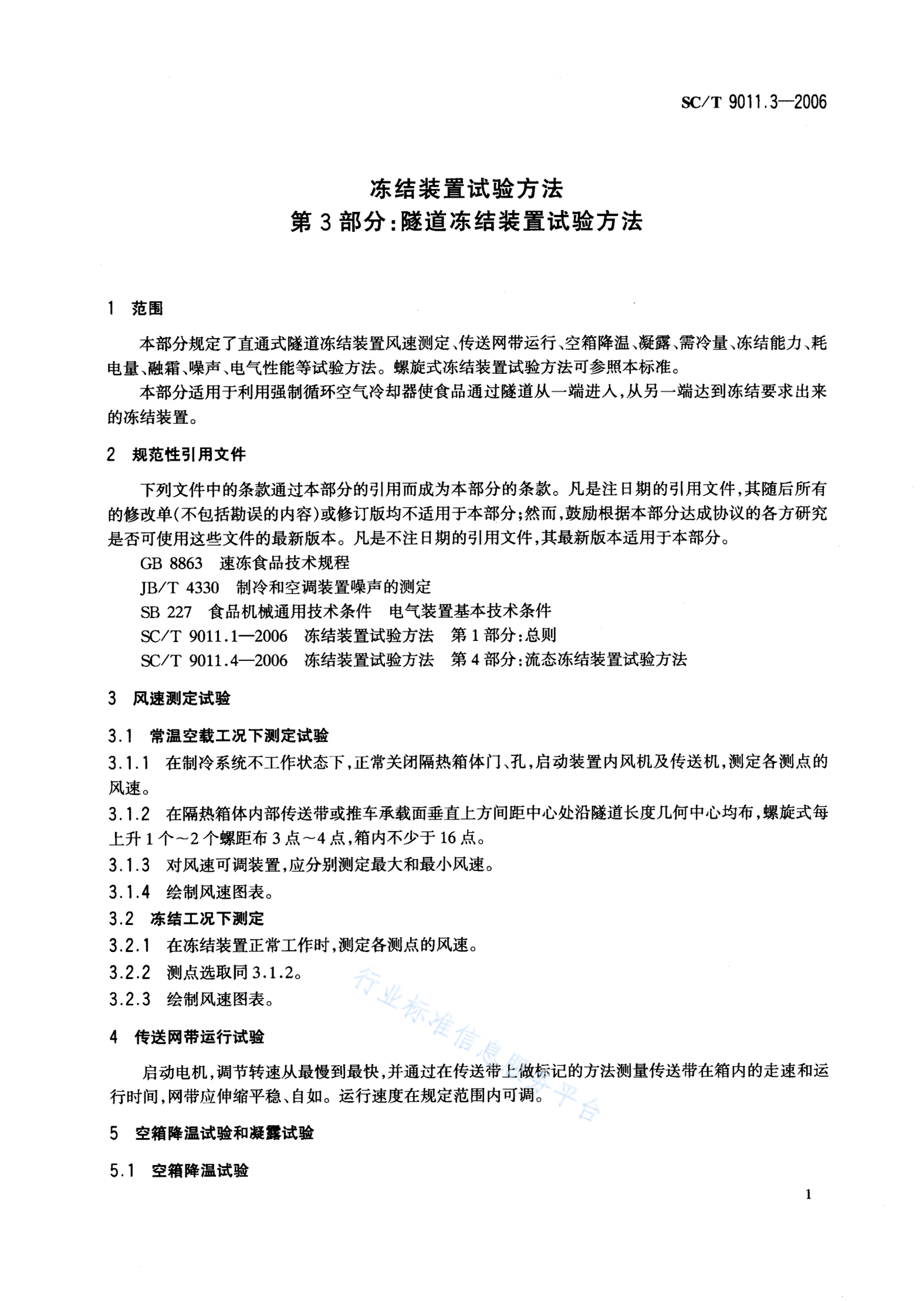 SC/T 9011.3—2006

冻结装置试验方法
第 3 部分：隧道冻结装置试验方法

1 范围

本部分规定了直通式隧道冻结装置风速测定、传送网带运行、空箱降温、凝露、需冷量、冻结能力、耗电量、融霜、噪声、电气性能等试验方法。螺旋式冻结装置试验方法可参照本标准。

本部分适用于利用强制循环空气冷却器使食品通过隧道从一端进入，从另一端达到冻结要求出来的冻结装置。

2 规范性引用文件

下列文件中的条款通过本部分的引用而成为本部分的条款。凡是注日期的引用文件，其随后所有的修改单(不包括勘误的内容)或修订版均不适用于本部分；然而，鼓励根据本部分达成协议的各方研究是否可使用这些文件的最新版本。凡是不注日期的引用文件，其最新版本适用于本部分。

GB 8863 速冻食品技术规程
JB/T 4330 制冷和空调装置噪声的测定
SB 227 食品机械通用技术条件 电气装置基本技术条件
SC/T 9011.1—2006 冻结装置试验方法 第 1 部分：总则
SC/T 9011.4—2006 冻结装置试验方法 第 4 部分：流态冻结装置试验方法

3 风速测定试验

3.1 常温空载工况下测定试验

3.1.1 在制冷系统不工作状态下，正常关闭隔热箱体门、孔，启动装置内风机及传送机，测定各测点的风速。

3.1.2 在隔热箱体内部传送带或推车承载面垂直上方间距中心处沿隧道长度几何中心均布，螺旋式每上升 1 个～2 个螺距布 3 点～4 点，箱内不少于 16 点。

3.1.3 对风速可调装置，应分别测定最大和最小风速。

3.1.4 绘制风速图表。

3.2 冻结工况下测定

3.2.1 在冻结装置正常工作时，测定各测点的风速。

3.2.2 测点选取同 3.1.2。

3.2.3 绘制风速图表。

4 传送网带运行试验

启动电机，调节转速从最慢到最快，并通过在传送带上做标记的方法测量传送带在箱内的走速和运行时间，网带应伸缩平稳、自如。运行速度在规定范围内可调。

5 空箱降温试验和凝露试验

5.1 空箱降温试验

行业标准信息服务平台

1